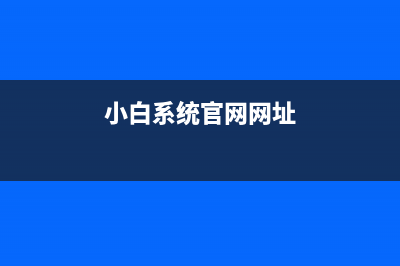 小白系统官网网址